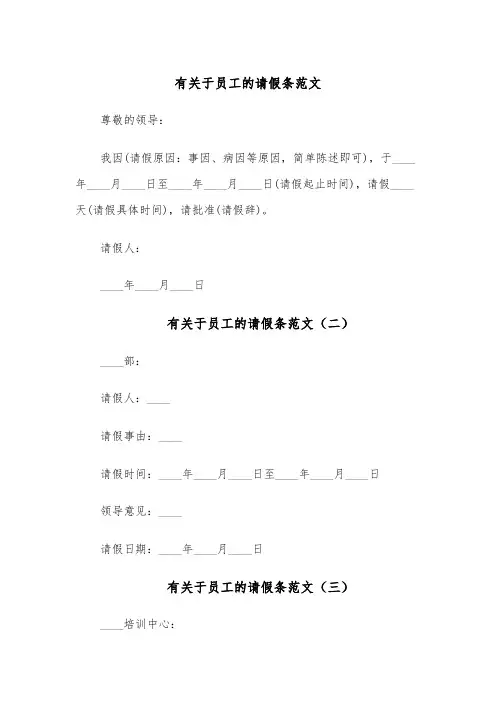 有关于员工的请假条范文

尊敬的领导：

我因(请假原因：事因、病因等原因，简单陈述即可)，于____年____月____日至____年____月____日(请假起止时间)，请假____天(请假具体时间)，请批准(请假辞)。

请假人：

____年____月____日

有关于员工的请假条范文（二）

____部：

请假人：____

请假事由：____

请假时间：____年____月____日至____年____月____日

领导意见：____

请假日期：____年____月____日

有关于员工的请假条范文（三）

____培训中心：